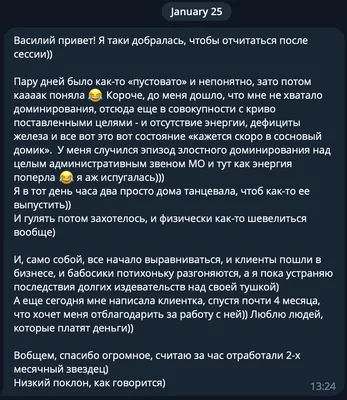 January 25

Василий привет! Я таки добралась, чтобы отчитаться после сессии))

Пару дней было как-то «пустовато» и непонятно, зато потом каааак поняла 😂 Короче, до меня дошло, что мне не хватало доминирования, отсюда еще в совокупности с криво поставленными целями - и отсутствие энергии, дефициты железа и все вот это вот состояние «кажется скоро в сосновый домик». У меня случился эпизод злостного доминирования над целым административным звеном МО и тут как энергия поперла 😂 я аж испугалась)))
Я в тот день часа два просто дома танцевала, чтоб как-то ее выпустить))
И гулять потом захотелось, и физически как-то шевелиться вообще)

И, само собой, все начало выравниваться, и клиенты пошли в бизнесе, и бабосики потихоньку разгоняются, а я пока устраняю последствия долгих издевательств над своей тушкой)
А еще сегодня мне написала клиентка, спустя почти 4 месяца, что хочет меня отблагодарить за работу с ней)) Люблю людей, которые платят деньги))

Вобщем, спасибо огромное, считаю за час отработали 2-х месячный звездец)
Низкий поклон, как говорится)

13:24